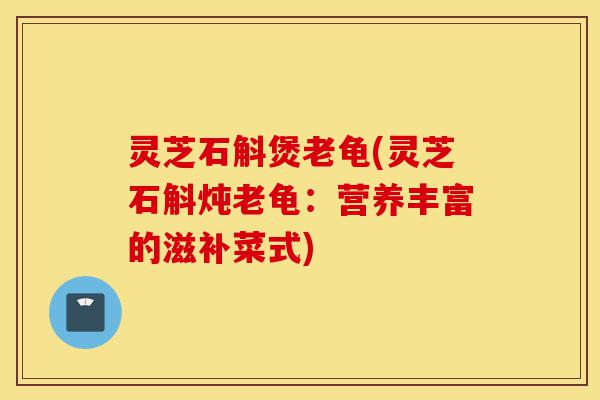 灵芝石斛煲老龟(灵芝石斛炖老龟：营养丰富的滋补菜式)